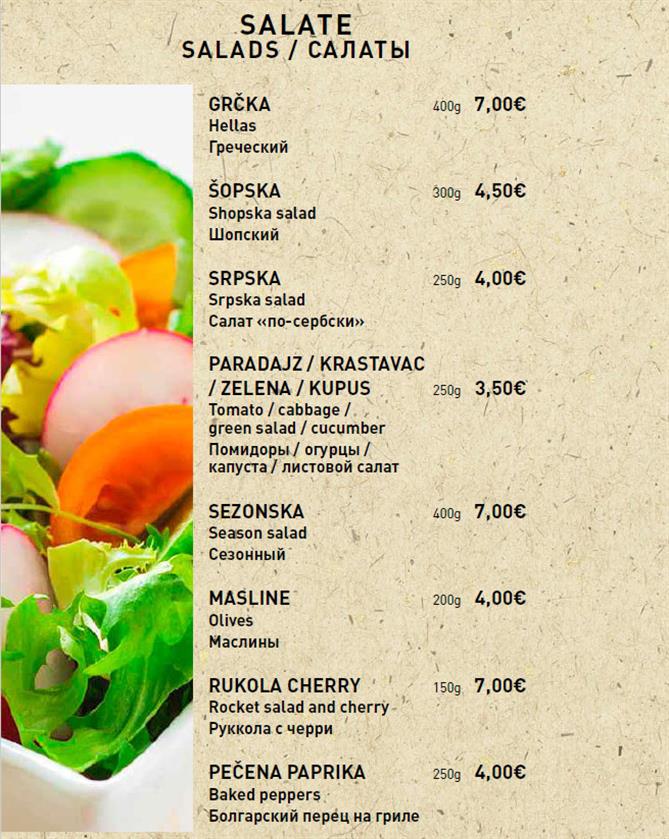 SALATE
SALADS / САЛАТЫ

GRČKA 400g 7,00€
Hellas
Греческий

ŠOPSKA 300g 4,50€
Shopska salad
Шопский

SRPSKA 250g 4,00€
Srpska salad
Салат «по-сербски»

PARADAJZ / KRASTAVAC / ZELENA / KUPUS 250g 3,50€
Tomato / cabbage / green salad / cucumber
Помидоры / огурцы / капуста / листовой салат

SEZONSKA 400g 7,00€
Season salad
Сезонный

MASLINE 200g 4,00€
Olives
Маслины

RUKOLA CHERRY 150g 7,00€
Rocket salad and cherry
Руккола с черри

PEČENA PAPRIKA 250g 4,00€
Baked peppers
Болгарский перец на гриле